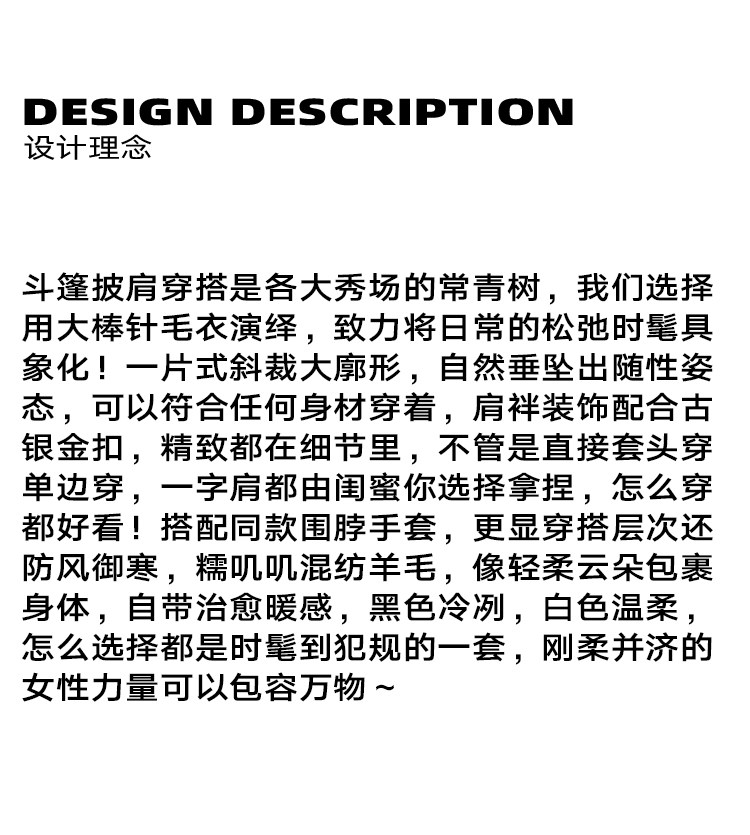 DESIGN DESCRIPTION
设计理念

斗篷披肩穿搭是各大秀场的常青树，我们选择用大棒针毛衣演绎，致力将日常的松弛时髦具象化！一片式斜裁大廓形，自然垂坠出随性姿态，可以符合任何身材穿着，肩袢装饰配合古银金扣，精致都在细节里，不管是直接套头穿单边穿，一字肩都由闺蜜你选择拿捏，怎么穿都好看！搭配同款围脖手套，更显穿搭层次还防风御寒，糯叽叽混纺羊毛，像轻柔云朵包裹身体，自带治愈暖感，黑色冷冽，白色温柔，怎么选择都是时髦到犯规的一套，刚柔并济的女性力量可以包容万物～